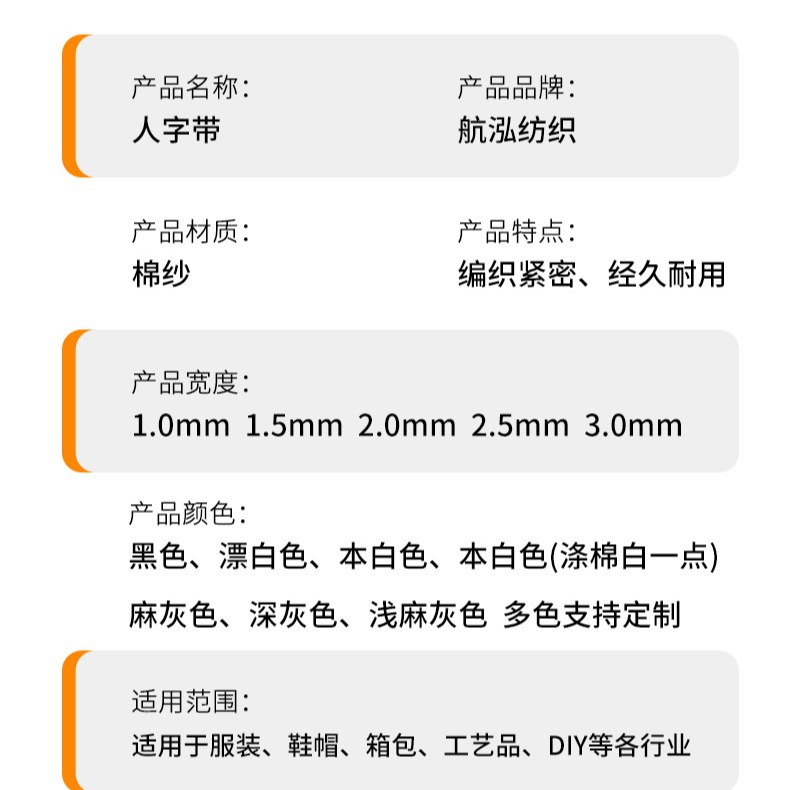 产品名称:
人字带

产品品牌:
航泓纺织

产品材质:
棉纱

产品特点:
编织紧密、经久耐用

产品宽度:
1.0mm 1.5mm 2.0mm 2.5mm 3.0mm

产品颜色:
黑色、漂白色、本白色、本白色(涤棉白一点)
麻灰色、深灰色、浅麻灰色 多色支持定制

适用范围:
适用于服装、鞋帽、箱包、工艺品、DIY等各行业